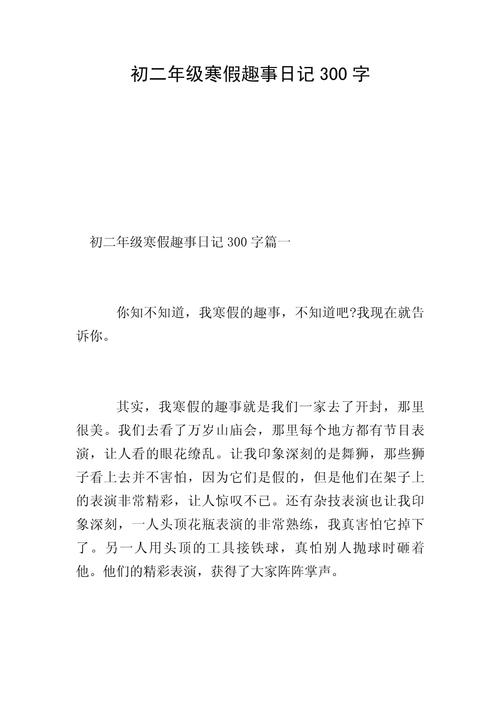 初二年级寒假趣事日记300字

初二年级寒假趣事日记300字篇一

你知不知道，我寒假的趣事，不知道吧?我现在就告诉你。

其实，我寒假的趣事就是我们一家去了开封，那里很美。我们去看了万岁山庙会，那里每个地方都有节目表演，让人看的眼花缭乱。让我印象深刻的是舞狮，那些狮子看上去并不害怕，因为它们是假的，但是他们在架子上的表演非常精彩，让人惊叹不已。还有杂技表演也让我印象深刻，一人头顶花瓶表演的非常熟练，我真害怕它掉下了。另一人用头顶的工具接铁球，真怕别人抛球时砸着他。他们的精彩表演，获得了大家阵阵掌声。